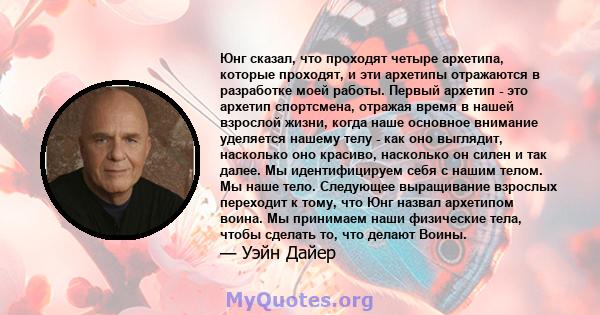 Юнг сказал, что проходят четыре архетипа, которые проходят, и эти архетипы отражаются в разработке моей работы. Первый архетип - это архетип спортсмена, отражая время в нашей взрослой жизни, когда наше основное внимание уделяется нашему телу - как оно выглядит, насколько оно красиво, насколько он силен и так далее. Мы идентифицируем себя с нашим телом. Мы наше тело. Следующее выращивание взрослых переходит к тому, что Юнг назвал архетипом воина. Мы принимаем наши физические тела, чтобы сделать то, что делают Воины.
— Уэйн Дайер

MyQuotes.org